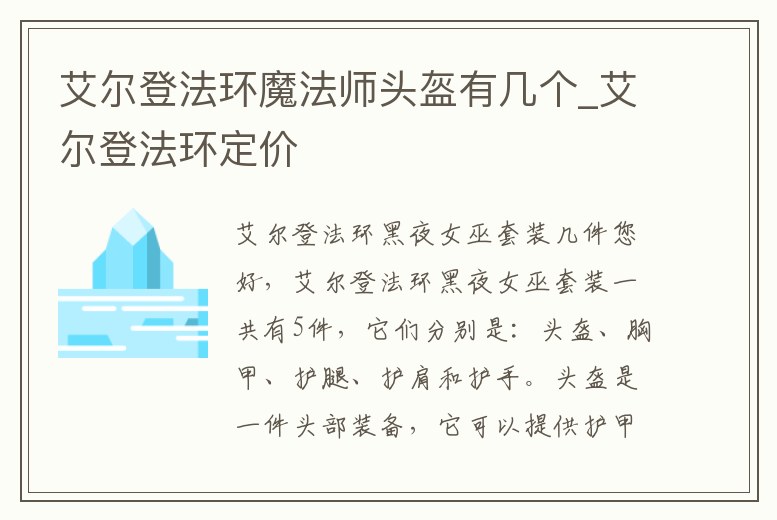 艾尔登法环魔法师头盔有几个_艾尔登法环定价

艾尔登法环黑夜女巫套装几件您好，艾尔登法环黑夜女巫套装一共有5件，它们分别是：头盔、胸甲、护腿、护肩和护手。头盔是一件头部装备，它可以提供护甲